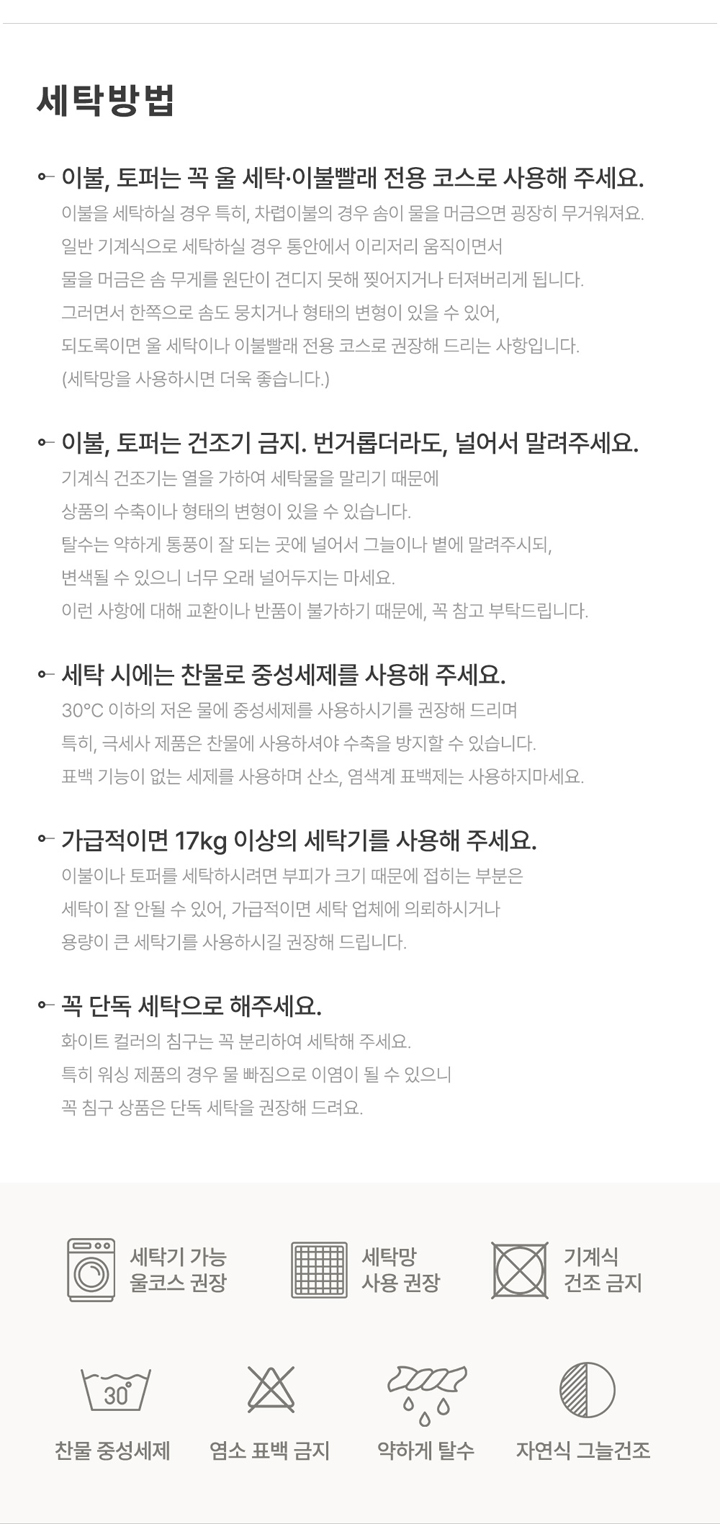 세탁방법

이불, 토퍼는 꼭 울 세탁·이불빨래 전용 코스로 사용해 주세요.
이불을 세탁하실 경우 특히, 차렵이불의 경우 솜이 물을 머금으면 굉장히 무거워져요.
일반 기계식으로 세탁하실 경우 통안에서 이리저리 움직이면서
물을 머금은 솜 무게를 원단이 견디지 못해 찢어지거나 터져버리게 됩니다.
그러면서 한쪽으로 솜도 뭉치거나 형태의 변형이 있을 수 있어,
되도록이면 울 세탁이나 이불빨래 전용 코스로 권장해 드리는 사항입니다.
(세탁망을 사용하시면 더욱 좋습니다.)

이불, 토퍼는 건조기 금지. 번거롭더라도, 널어서 말려주세요.
기계식 건조기는 열을 가하여 세탁물을 말리기 때문에
상품의 수축이나 형태의 변형이 있을 수 있습니다.
탈수는 약하게 통풍이 잘 되는 곳에 널어서 그늘이나 볕에 말려주시되,
변색될 수 있으니 너무 오래 널어두지는 마세요.
이런 사항에 대해 교환이나 반품이 불가하기 때문에, 꼭 참고 부탁드립니다.

세탁 시에는 찬물로 중성세제를 사용해 주세요.
30°C 이하의 저온 물에 중성세제를 사용하시기를 권장해 드리며
특히, 극세사 제품은 찬물에 사용하셔야 수축을 방지할 수 있습니다.
표백 기능이 없는 세제를 사용하며 산소, 염색계 표백제는 사용하지마세요.

가급적이면 17kg 이상의 세탁기를 사용해 주세요.
이불이나 토퍼를 세탁하시려면 부피가 크기 때문에 접히는 부분은
세탁이 잘 안될 수 있어, 가급적이면 세탁 업체에 의뢰하시거나
용량이 큰 세탁기를 사용하시길 권장해 드립니다.

꼭 단독 세탁으로 해주세요.
화이트 컬러의 침구는 꼭 분리하여 세탁해 주세요.
특히 워싱 제품의 경우 물 빠짐으로 이염이 될 수 있으니
꼭 침구 상품은 단독 세탁을 권장해 드려요.

세탁기 가능 울코스 권장
세탁망 사용 권장
기계식 건조 금지
30°
찬물 중성세제
염소 표백 금지
약하게 탈수
자연식 그늘건조